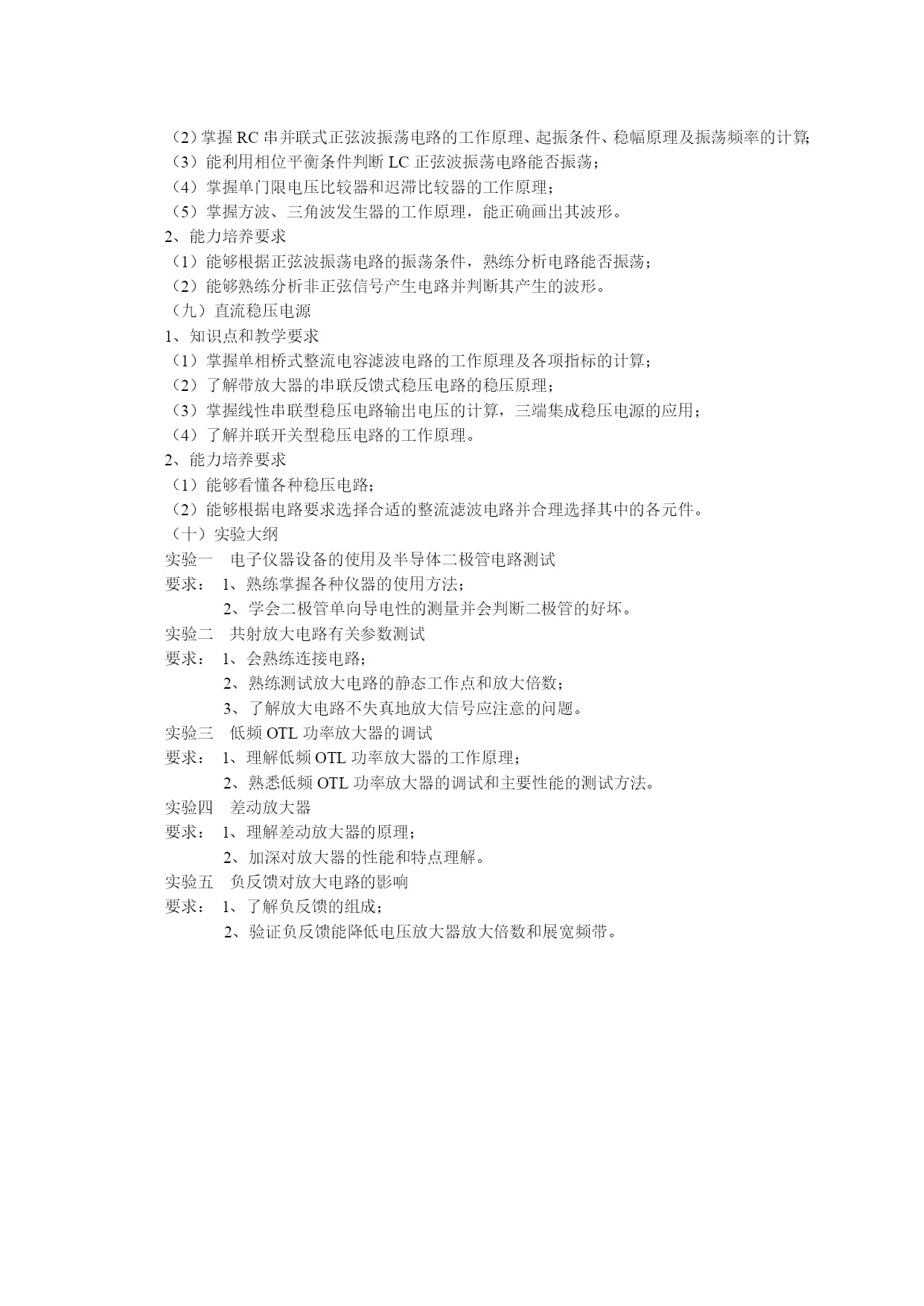 （2）掌握 RC 串并联式正弦波振荡电路的工作原理、起振条件、稳幅原理及振荡频率的计算;
（3）能利用相位平衡条件判断 LC 正弦波振荡电路能否振荡；
（4）掌握单门限电压比较器和迟滞比较器的工作原理；
（5）掌握方波、三角波发生器的工作原理，能正确画出其波形。
2、能力培养要求
（1）能够根据正弦波振荡电路的振荡条件，熟练分析电路能否振荡；
（2）能够熟练分析非正弦信号产生电路并判断其产生的波形。
（九）直流稳压电源
1、知识点和教学要求
（1）掌握单相桥式整流电容滤波电路的工作原理及各项指标的计算；
（2）了解带放大器的串联反馈式稳压电路的稳压原理；
（3）掌握线性串联型稳压电路输出电压的计算，三端集成稳压电源的应用；
（4）了解并联开关型稳压电路的工作原理。
2、能力培养要求
（1）能够看懂各种稳压电路；
（2）能够根据电路要求选择合适的整流滤波电路并合理选择其中的各元件。
（十）实验大纲
实验一　电子仪器设备的使用及半导体二极管电路测试
要求：　1、熟练掌握各种仪器的使用方法；
2、学会二极管单向导电性的测量并会判断二极管的好坏。
实验二　共射放大电路有关参数测试
要求：　1、会熟练连接电路；
2、熟练测试放大电路的静态工作点和放大倍数；
3、了解放大电路不失真地放大信号应注意的问题。
实验三　低频 OTL 功率放大器的调试
要求：　1、理解低频 OTL 功率放大器的工作原理；
2、熟悉低频 OTL 功率放大器的调试和主要性能的测试方法。
实验四　差动放大器
要求：　1、理解差动放大器的原理；
2、加深对放大器的性能和特点理解。
实验五　负反馈对放大电路的影响
要求：　1、了解负反馈的组成；
2、验证负反馈能降低电压放大器放大倍数和展宽频带。